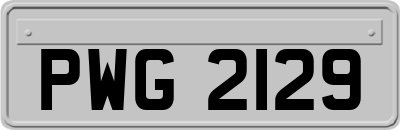 PWG 2129